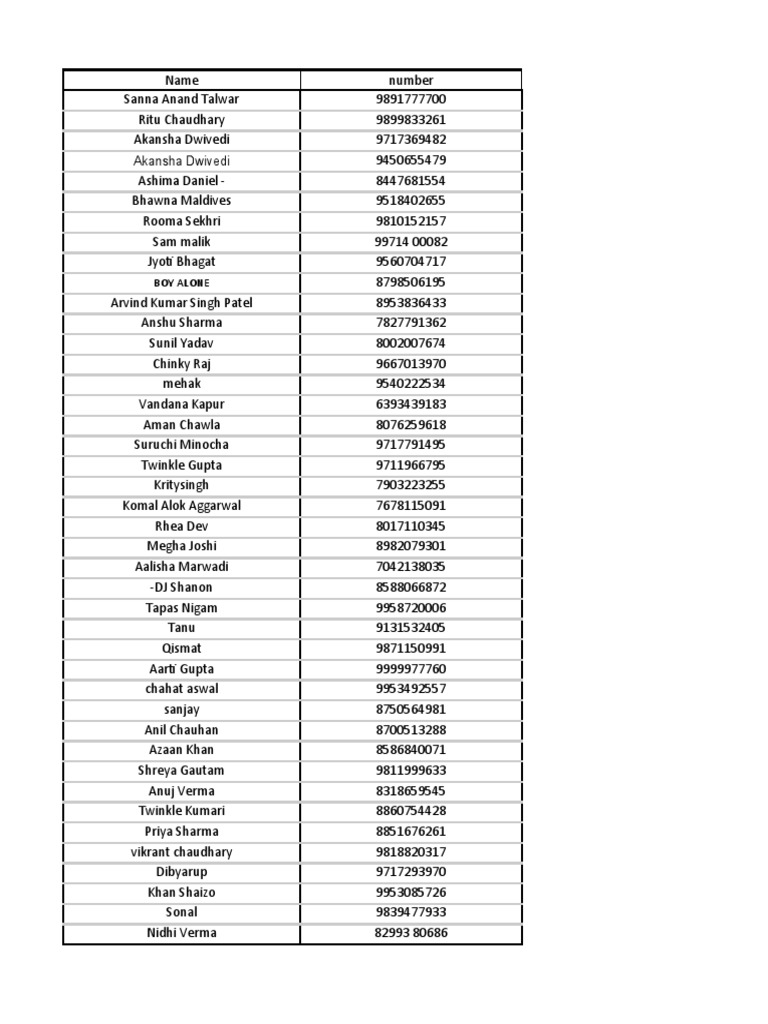 | Name | number |
|---|---|
| Sanna Anand Talwar | 9891777700 |
| Ritu Chaudhary | 9899833261 |
| Akansha Dwivedi | 9717369482 |
| Akansha Dwivedi | 9450655479 |
| Ashima Daniel - | 8447681554 |
| Bhawna Maldives | 9518402655 |
| Rooma Sekhri | 9810152157 |
| Sam malik | 99714 00082 |
| Jyoti Bhagat | 9560704717 |
| BOY ALONE | 8798506195 |
| Arvind Kumar Singh Patel | 8953836433 |
| Anshu Sharma | 7827791362 |
| Sunil Yadav | 8002007674 |
| Chinky Raj | 9667013970 |
| mehak | 9540222534 |
| Vandana Kapur | 6393439183 |
| Aman Chawla | 8076259618 |
| Suruchi Minocha | 9717791495 |
| Twinkle Gupta | 9711966795 |
| Kritysingh | 7903223255 |
| Komal Alok Aggarwal | 7678115091 |
| Rhea Dev | 8017110345 |
| Megha Joshi | 8982079301 |
| Aalisha Marwadi | 7042138035 |
| -DJ Shanon | 8588066872 |
| Tapas Nigam | 9958720006 |
| Tanu | 9131532405 |
| Qismat | 9871150991 |
| Aarti Gupta | 9999977760 |
| chahat aswal | 9953492557 |
| sanjay | 8750564981 |
| Anil Chauhan | 8700513288 |
| Azaan Khan | 8586840071 |
| Shreya Gautam | 9811999633 |
| Anuj Verma | 8318659545 |
| Twinkle Kumari | 8860754428 |
| Priya Sharma | 8851676261 |
| vikrant chaudhary | 9818820317 |
| Dibyarup | 9717293970 |
| Khan Shaizo | 9953085726 |
| Sonal | 9839477933 |
| Nidhi Verma | 82993 80686 |